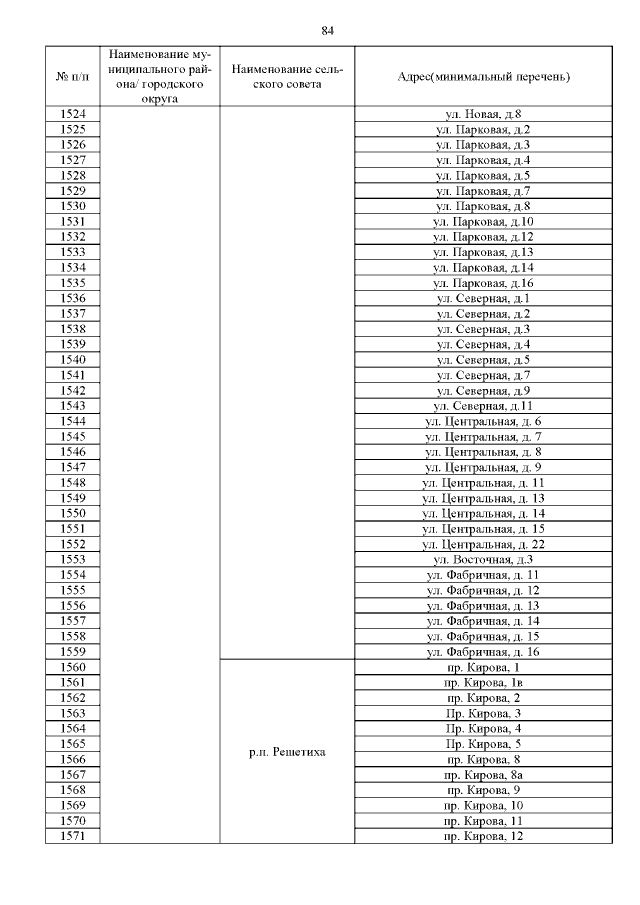 84

| № п/п | Наименование муниципального района/ городского округа | Наименование сельского совета | Адрес(минимальный перечень) |
|---|---|---|---|
| 1524 | | | ул. Новая, д.8 |
| 1525 | | | ул. Парковая, д.2 |
| 1526 | | | ул. Парковая, д.3 |
| 1527 | | | ул. Парковая, д.4 |
| 1528 | | | ул. Парковая, д.5 |
| 1529 | | | ул. Парковая, д.7 |
| 1530 | | | ул. Парковая, д.8 |
| 1531 | | | ул. Парковая, д.10 |
| 1532 | | | ул. Парковая, д.12 |
| 1533 | | | ул. Парковая, д.13 |
| 1534 | | | ул. Парковая, д.14 |
| 1535 | | | ул. Парковая, д.16 |
| 1536 | | | ул. Северная, д.1 |
| 1537 | | | ул. Северная, д.2 |
| 1538 | | | ул. Северная, д.3 |
| 1539 | | | ул. Северная, д.4 |
| 1540 | | | ул. Северная, д.5 |
| 1541 | | | ул. Северная, д.7 |
| 1542 | | | ул. Северная, д.9 |
| 1543 | | | ул. Северная, д.11 |
| 1544 | | | ул. Центральная, д. 6 |
| 1545 | | | ул. Центральная, д. 7 |
| 1546 | | | ул. Центральная, д. 8 |
| 1547 | | | ул. Центральная, д. 9 |
| 1548 | | | ул. Центральная, д. 11 |
| 1549 | | | ул. Центральная, д. 13 |
| 1550 | | | ул. Центральная, д. 14 |
| 1551 | | | ул. Центральная, д. 15 |
| 1552 | | | ул. Центральная, д. 22 |
| 1553 | | | ул. Восточная, д.3 |
| 1554 | | | ул. Фабричная, д. 11 |
| 1555 | | | ул. Фабричная, д. 12 |
| 1556 | | | ул. Фабричная, д. 13 |
| 1557 | | | ул. Фабричная, д. 14 |
| 1558 | | | ул. Фабричная, д. 15 |
| 1559 | | | ул. Фабричная, д. 16 |
| 1560 | | р.п. Решетиха | пр. Кирова, 1 |
| 1561 | | | пр. Кирова, 1в |
| 1562 | | | пр. Кирова, 2 |
| 1563 | | | Пр. Кирова, 3 |
| 1564 | | | Пр. Кирова, 4 |
| 1565 | | | Пр. Кирова, 5 |
| 1566 | | | пр. Кирова, 8 |
| 1567 | | | пр. Кирова, 8а |
| 1568 | | | пр. Кирова, 9 |
| 1569 | | | пр. Кирова, 10 |
| 1570 | | | пр. Кирова, 11 |
| 1571 | | | пр. Кирова, 12 |